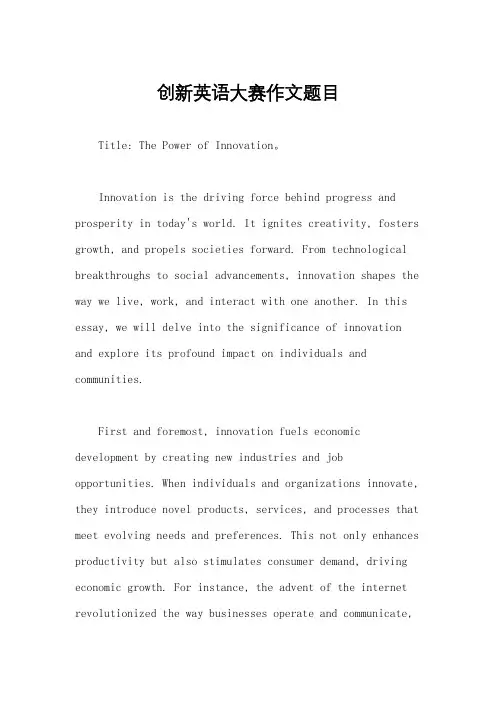 创新英语大赛作文题目

Title: The Power of Innovation。

Innovation is the driving force behind progress and prosperity in today's world. It ignites creativity, fosters growth, and propels societies forward. From technological breakthroughs to social advancements, innovation shapes the way we live, work, and interact with one another. In this essay, we will delve into the significance of innovation and explore its profound impact on individuals and communities.

First and foremost, innovation fuels economic development by creating new industries and job opportunities. When individuals and organizations innovate, they introduce novel products, services, and processes that meet evolving needs and preferences. This not only enhances productivity but also stimulates consumer demand, driving economic growth. For instance, the advent of the internet revolutionized the way businesses operate and communicate,